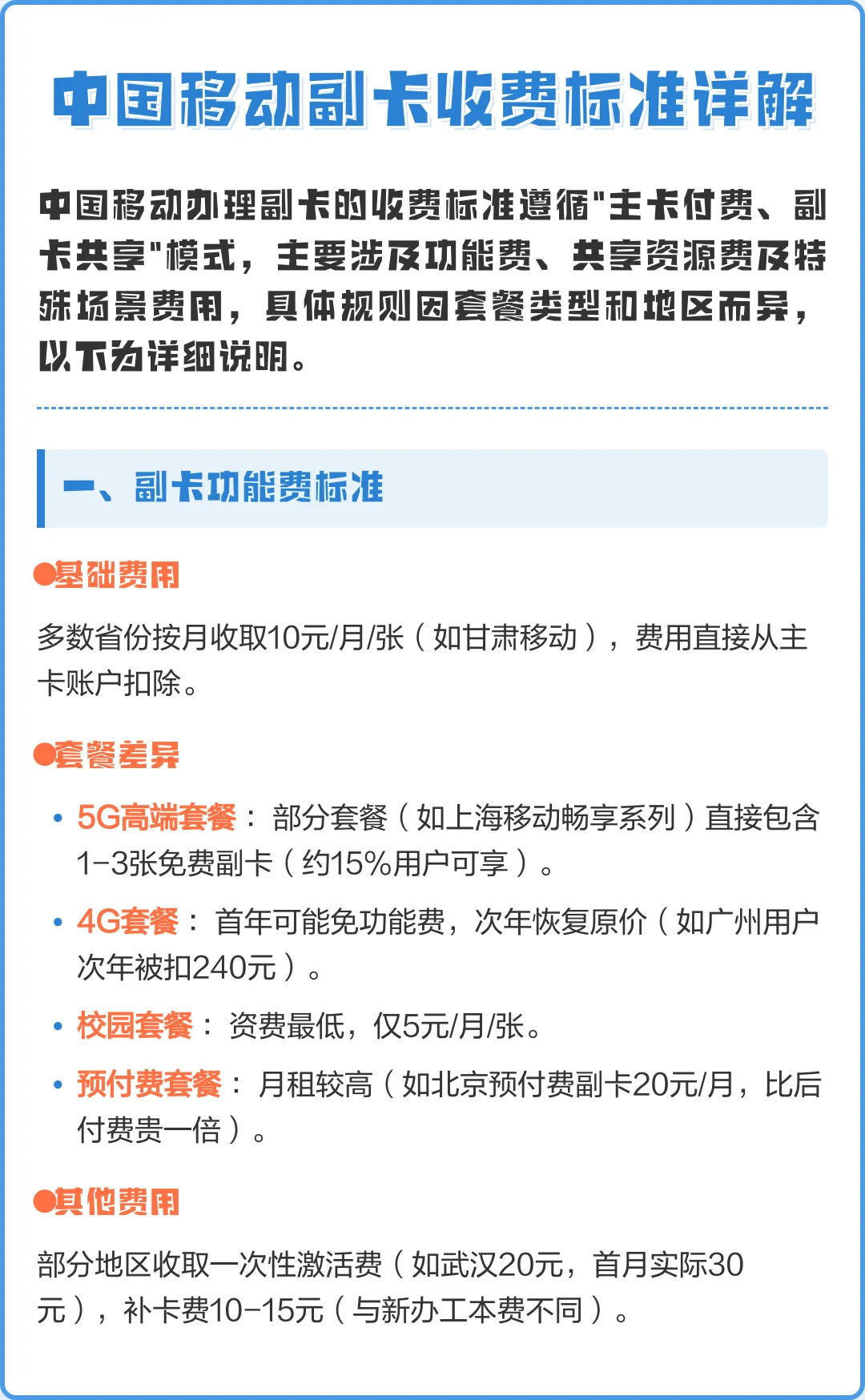 中国移动副卡收费标准详解

中国移动办理副卡的收费标准遵循"主卡付费、副卡共享"模式，主要涉及功能费、共享资源费及特殊场景费用，具体规则因套餐类型和地区而异，以下为详细说明。

一、副卡功能费标准

●基础费用

多数省份按月收取10元/月/张（如甘肃移动），费用直接从主卡账户扣除。

●套餐差异

• 5G高端套餐：部分套餐（如上海移动畅享系列）直接包含1-3张免费副卡（约15%用户可享）。

• 4G套餐：首年可能免功能费，次年恢复原价（如广州用户次年被扣240元）。

• 校园套餐：资费最低，仅5元/月/张。

• 预付费套餐：月租较高（如北京预付费副卡20元/月，比后付费贵一倍）。

●其他费用

部分地区收取一次性激活费（如武汉20元，首月实际30元），补卡费10-15元（与新办工本费不同）。